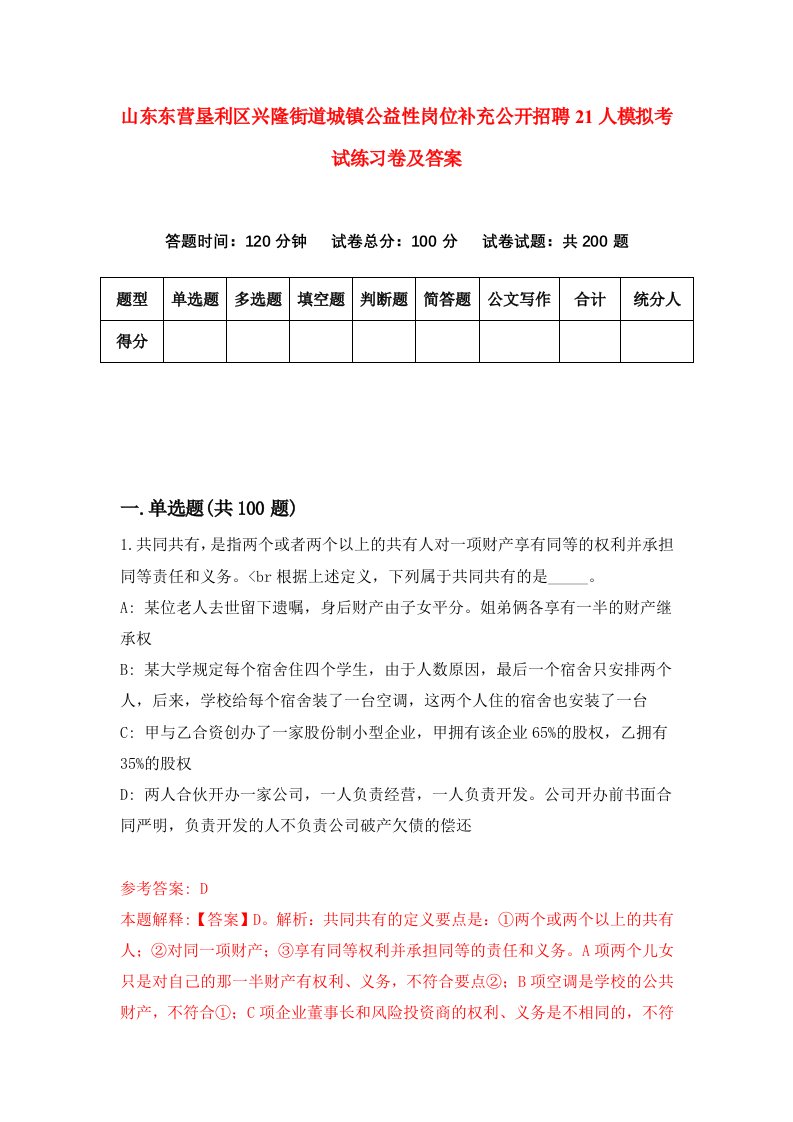 山东东营垦利区兴隆街道城镇公益性岗位补充公开招聘21人模拟考试练习卷及答案

答题时间：120分钟　试卷总分：100分　试卷试题：共200题

| 题型 | 单选题 | 多选题 | 填空题 | 判断题 | 简答题 | 公文写作 | 合计 | 统分人 |
|---|---|---|---|---|---|---|---|---|
| 得分 | | | | | | | | |

一.单选题(共100题)

1.共同共有，是指两个或者两个以上的共有人对一项财产享有同等的权利并承担同等责任和义务。<br 根据上述定义，下列属于共同共有的是_____。

A: 某位老人去世留下遗嘱，身后财产由子女平分。姐弟俩各享有一半的财产继承权

B: 某大学规定每个宿舍住四个学生，由于人数原因，最后一个宿舍只安排两个人，后来，学校给每个宿舍装了一台空调，这两个人住的宿舍也安装了一台

C: 甲与乙合资创办了一家股份制小型企业，甲拥有该企业65%的股权，乙拥有35%的股权

D: 两人合伙开办一家公司，一人负责经营，一人负责开发。公司开办前书面合同严明，负责开发的人不负责公司破产欠债的偿还

参考答案: D

本题解释:【答案】D。解析：共同共有的定义要点是：①两个或两个以上的共有人；②对同一项财产；③享有同等权利并承担同等的责任和义务。A项两个儿女只是对自己的那一半财产有权利、义务，不符合要点②；B项空调是学校的公共财产，不符合①；C项企业董事长和风险投资商的权利、义务是不相同的，不符